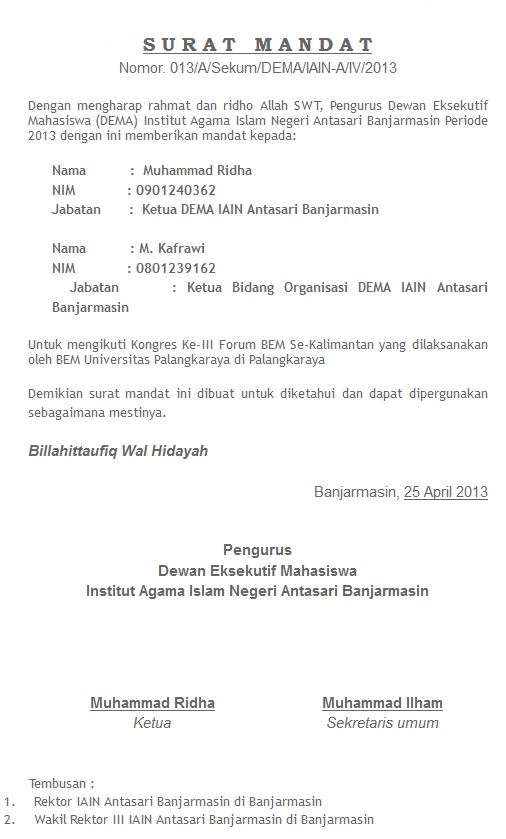 SURAT MANDAT
Nomor. 013/A/Sekum/DEMA/IAIN-A/IV/2013

Dengan mengharap rahmat dan ridho Allah SWT, Pengurus Dewan Eksekutif Mahasiswa (DEMA) Institut Agama Islam Negeri Antasari Banjarmasin Periode 2013 dengan ini memberikan mandat kepada:

Nama : Muhammad Ridha
NIM : 0901240362
Jabatan : Ketua DEMA IAIN Antasari Banjarmasin

Nama : M. Kafrawi
NIM : 0801239162
Jabatan : Ketua Bidang Organisasi DEMA IAIN Antasari Banjarmasin

Untuk mengikuti Kongres Ke-III Forum BEM Se-Kalimantan yang dilaksanakan oleh BEM Universitas Palangkaraya di Palangkaraya

Demikian surat mandat ini dibuat untuk diketahui dan dapat dipergunakan sebagaimana mestinya.

Billahittaufiq Wal Hidayah

Banjarmasin, 25 April 2013

Pengurus
Dewan Eksekutif Mahasiswa
Institut Agama Islam Negeri Antasari Banjarmasin

Muhammad Ridha
Ketua

Muhammad Ilham
Sekretaris umum

Tembusan :
1. Rektor IAIN Antasari Banjarmasin di Banjarmasin
2. Wakil Rektor III IAIN Antasari Banjarmasin di Banjarmasin